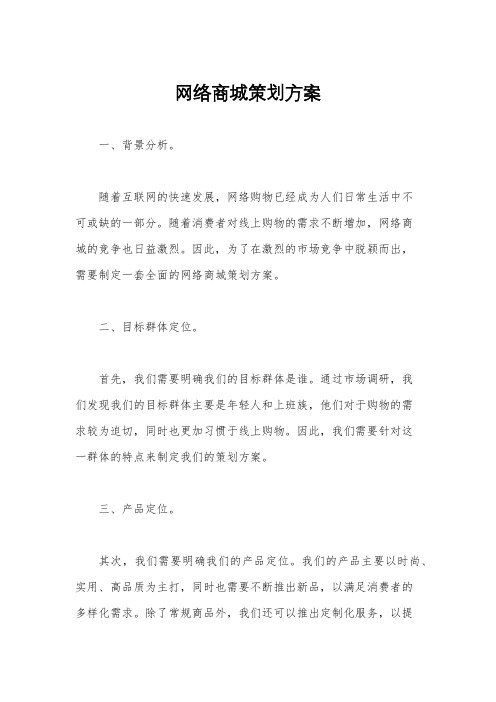 网络商城策划方案

一、背景分析。

随着互联网的快速发展，网络购物已经成为人们日常生活中不可或缺的一部分。随着消费者对线上购物的需求不断增加，网络商城的竞争也日益激烈。因此，为了在激烈的市场竞争中脱颖而出，需要制定一套全面的网络商城策划方案。

二、目标群体定位。

首先，我们需要明确我们的目标群体是谁。通过市场调研，我们发现我们的目标群体主要是年轻人和上班族，他们对于购物的需求较为迫切，同时也更加习惯于线上购物。因此，我们需要针对这一群体的特点来制定我们的策划方案。

三、产品定位。

其次，我们需要明确我们的产品定位。我们的产品主要以时尚、实用、高品质为主打，同时也需要不断推出新品，以满足消费者的多样化需求。除了常规商品外，我们还可以推出定制化服务，以提